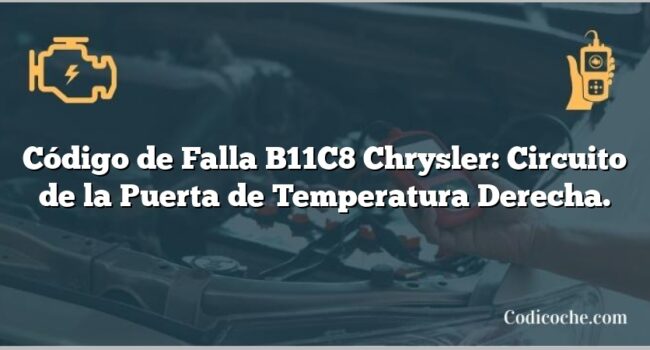 Código de Falla B11C8 Chrysler: Circuito de la Puerta de Temperatura Derecha.

Codicoche.com